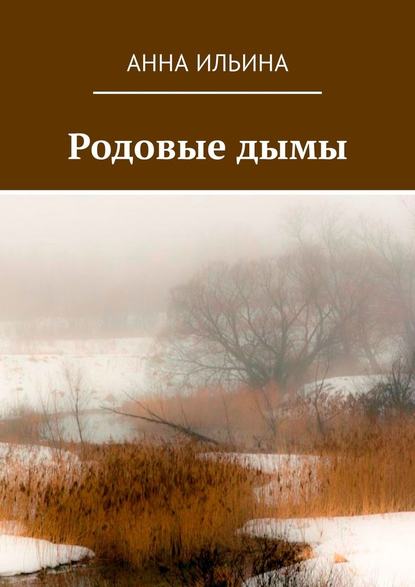 АННА ИЛЬИНА

Родовые дымы